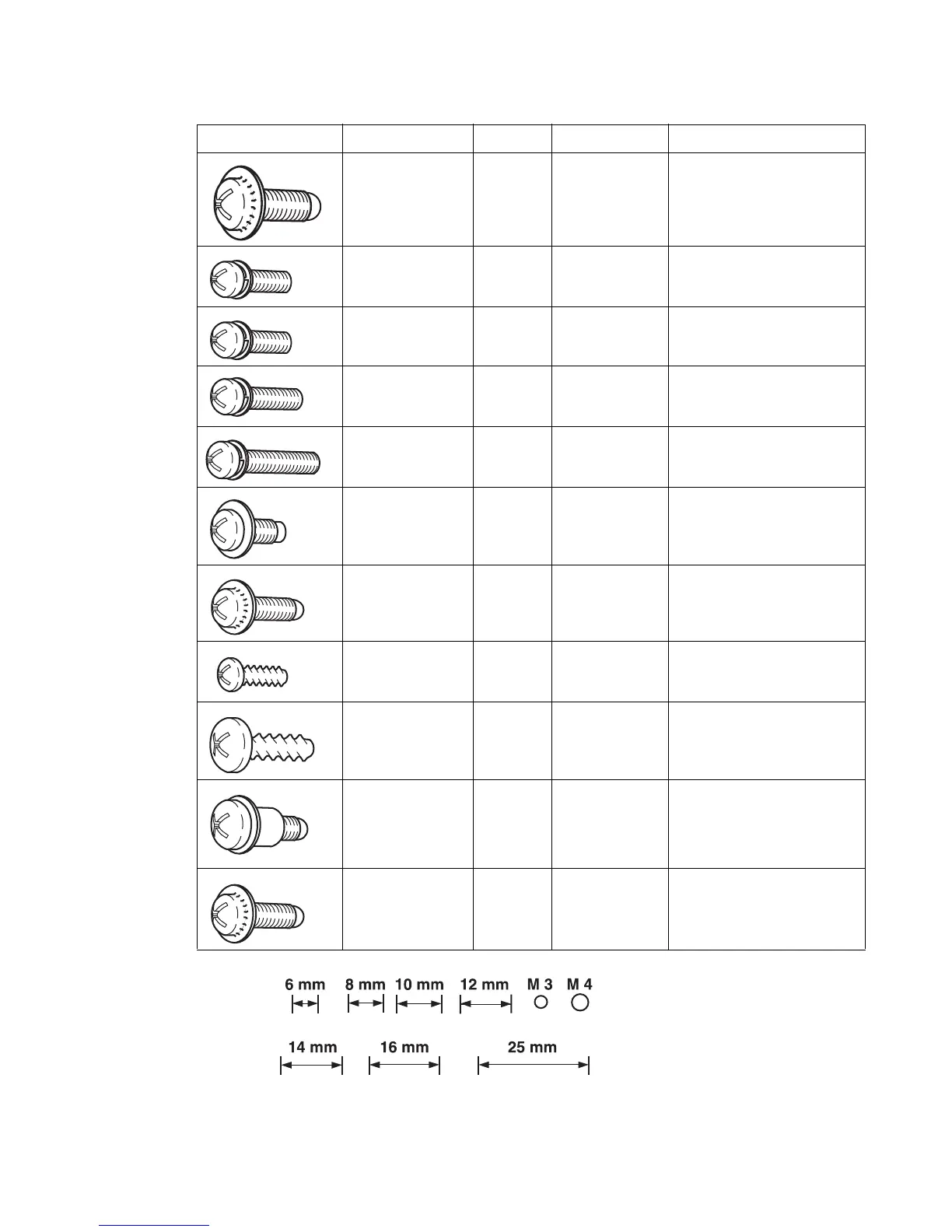 6 mm 8 mm 10 mm 12 mm M 3 M 4

14 mm 16 mm 25 mm